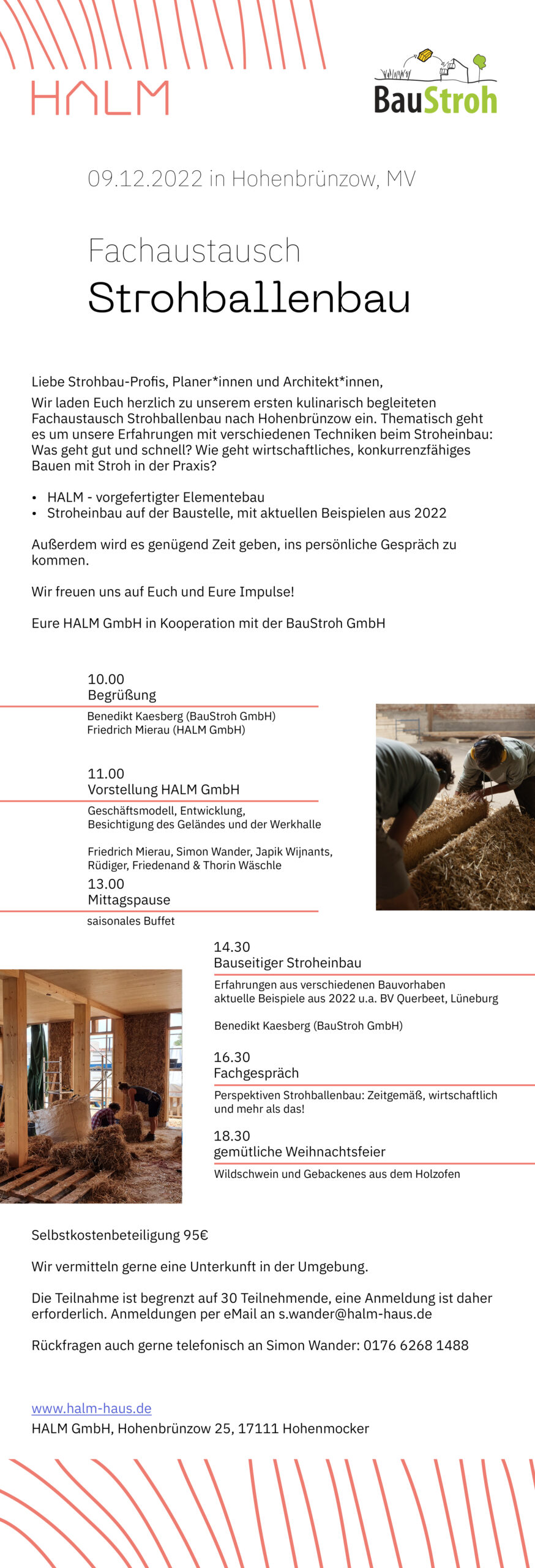 HALM

BauStroh

09.12.2022 in Hohenbrünzow, MV

Fachaustausch
Strohballenbau

Liebe Strohbau-Profis, Planer*innen und Architekt*innen,
Wir laden Euch herzlich zu unserem ersten kulinarisch begleiteten Fachaustausch Strohballenbau nach Hohenbrünzow ein. Thematisch geht es um unsere Erfahrungen mit verschiedenen Techniken beim Stroheinbau: Was geht gut und schnell? Wie geht wirtschaftliches, konkurrenzfähiges Bauen mit Stroh in der Praxis?

• HALM - vorgefertigter Elementebau
• Stroheinbau auf der Baustelle, mit aktuellen Beispielen aus 2022

Außerdem wird es genügend Zeit geben, ins persönliche Gespräch zu kommen.

Wir freuen uns auf Euch und Eure Impulse!

Eure HALM GmbH in Kooperation mit der BauStroh GmbH

10.00
Begrüßung
Benedikt Kaesberg (BauStroh GmbH)
Friedrich Mierau (HALM GmbH)

11.00
Vorstellung HALM GmbH
Geschäftsmodell, Entwicklung, Besichtigung des Geländes und der Werkhalle

Friedrich Mierau, Simon Wander, Japik Wijnants, Rüdiger, Friedenand & Thorin Wäschle

13.00
Mittagspause
saisonales Buffet

14.30
Bauseitiger Stroheinbau
Erfahrungen aus verschiedenen Bauvorhaben
aktuelle Beispiele aus 2022 u.a. BV Querbeet, Lüneburg

Benedikt Kaesberg (BauStroh GmbH)

16.30
Fachgespräch
Perspektiven Strohballenbau: Zeitgemäß, wirtschaftlich und mehr als das!

18.30
gemütliche Weihnachtsfeier
Wildschwein und Gebackenes aus dem Holzofen

Selbstkostenbeteiligung 95€

Wir vermitteln gerne eine Unterkunft in der Umgebung.

Die Teilnahme ist begrenzt auf 30 Teilnehmende, eine Anmeldung ist daher erforderlich. Anmeldungen per eMail an s.wander@halm-haus.de

Rückfragen auch gerne telefonisch an Simon Wander: 0176 6268 1488

www.halm-haus.de
HALM GmbH, Hohenbrünzow 25, 17111 Hohenmocker